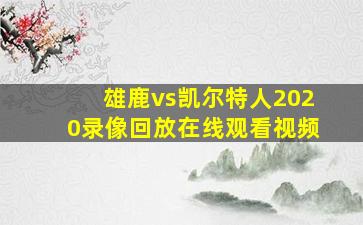 雄鹿vs凯尔特人2020录像回放在线观看视频